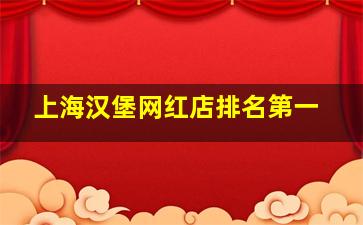 上海汉堡网红店排名第一